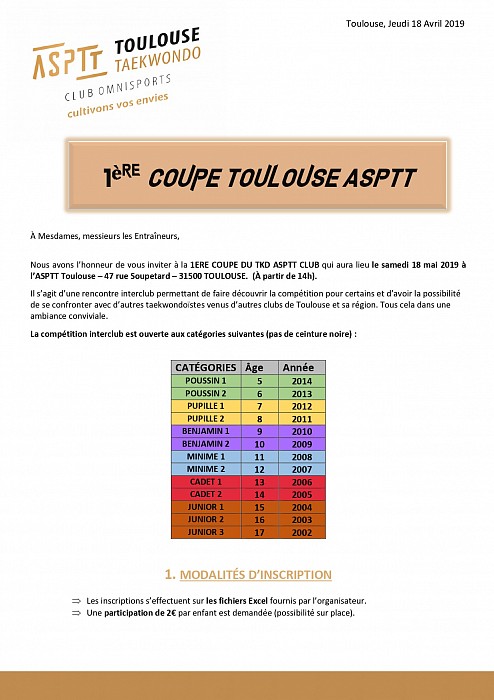 Toulouse, Jeudi 18 Avril 2019

ASPTT TOULOUSE TAEKWONDO
CLUB OMNISPORTS
cultivons vos envies

1ÈRE COUPE TOULOUSE ASPTT

À Mesdames, messieurs les Entraîneurs,

Nous avons l'honneur de vous inviter à la 1ERE COUPE DU TKD ASPTT CLUB qui aura lieu le samedi 18 mai 2019 à l'ASPTT Toulouse – 47 rue Soupetard – 31500 TOULOUSE. (À partir de 14h).

Il s'agit d'une rencontre interclub permettant de faire découvrir la compétition pour certains et d'avoir la possibilité de se confronter avec d'autres taekwondoistes venus d'autres clubs de Toulouse et sa région. Tous cela dans une ambiance conviviale.

La compétition interclub est ouverte aux catégories suivantes (pas de ceinture noire) :

| CATÉGORIES | Âge | Année |
|---|---|---|
| POUSSIN 1 | 5 | 2014 |
| POUSSIN 2 | 6 | 2013 |
| PUPILLE 1 | 7 | 2012 |
| PUPILLE 2 | 8 | 2011 |
| BENJAMIN 1 | 9 | 2010 |
| BENJAMIN 2 | 10 | 2009 |
| MINIME 1 | 11 | 2008 |
| MINIME 2 | 12 | 2007 |
| CADET 1 | 13 | 2006 |
| CADET 2 | 14 | 2005 |
| JUNIOR 1 | 15 | 2004 |
| JUNIOR 2 | 16 | 2003 |
| JUNIOR 3 | 17 | 2002 |

1. MODALITÉS D'INSCRIPTION

⇒ Les inscriptions s'effectuent sur les fichiers Excel fournis par l'organisateur.
⇒ Une participation de 2€ par enfant est demandée (possibilité sur place).